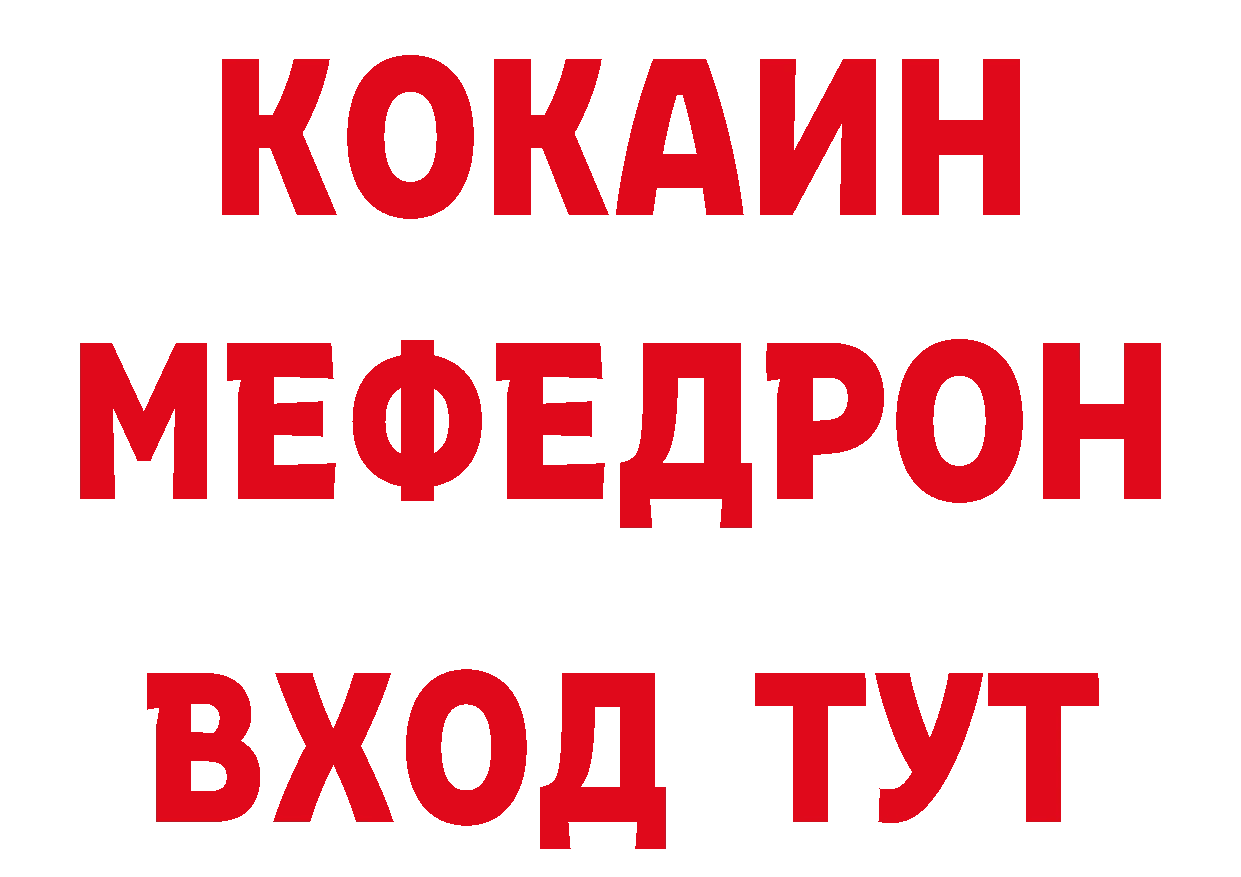 КОКАИН
МЕФЕДРОН
ВХОД ТУТ